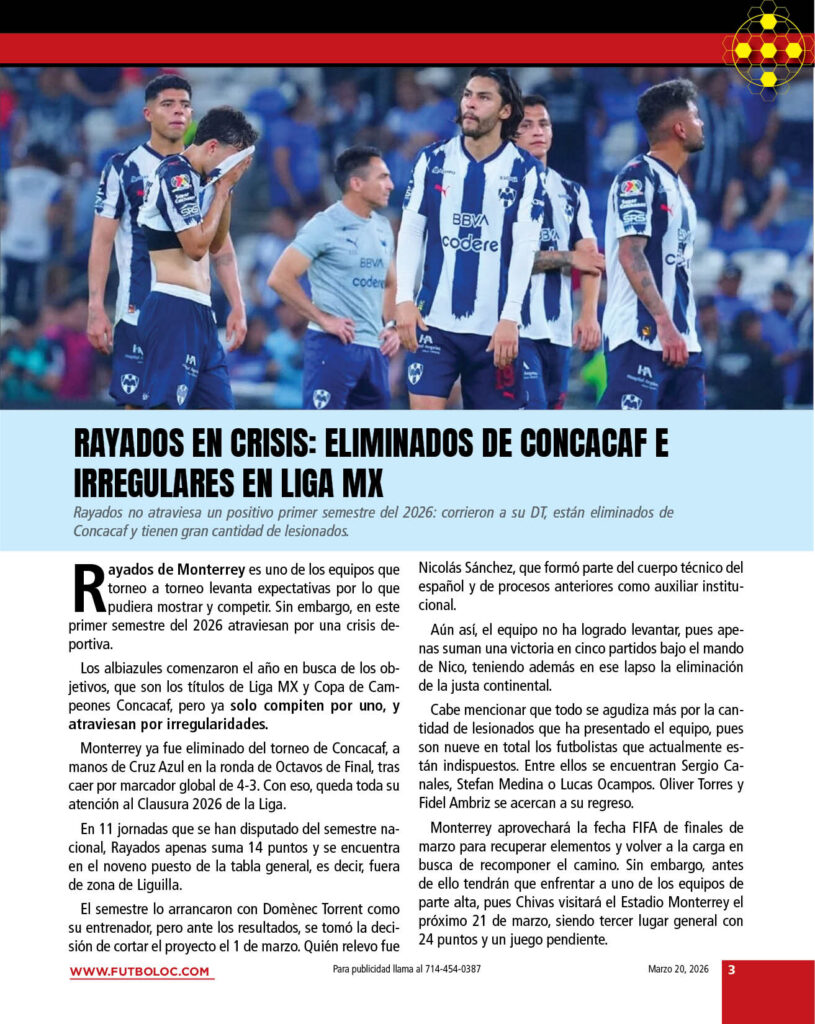 RAYADOS EN CRISIS: ELIMINADOS DE CONCACAF E IRREGULARES EN LIGA MX

Rayados no atraviesa un positivo primer semestre del 2026: corrieron a su DT, están eliminados de Concacaf y tienen gran cantidad de lesionados.

Rayados de Monterrey es uno de los equipos que torneo a torneo levanta expectativas por lo que pudiera mostrar y competir. Sin embargo, en este primer semestre del 2026 atraviesan por una crisis deportiva.

Los albiazules comenzaron el año en busca de los objetivos, que son los títulos de Liga MX y Copa de Campeones Concacaf, pero ya solo compiten por uno, y atraviesan por irregularidades.

Monterrey ya fue eliminado del torneo de Concacaf, a manos de Cruz Azul en la ronda de Octavos de Final, tras caer por marcador global de 4-3. Con eso, queda toda su atención al Clausura 2026 de la Liga.

En 11 jornadas que se han disputado del semestre nacional, Rayados apenas suma 14 puntos y se encuentra en el noveno puesto de la tabla general, es decir, fuera de zona de Liguilla.

El semestre lo arrancaron con Domènec Torrent como su entrenador, pero ante los resultados, se tomó la decisión de cortar el proyecto el 1 de marzo. Quién relevo fue Nicolás Sánchez, que formó parte del cuerpo técnico del español y de procesos anteriores como auxiliar institucional.

Aún así, el equipo no ha logrado levantar, pues apenas suman una victoria en cinco partidos bajo el mando de Nico, teniendo además en ese lapso la eliminación de la justa continental.

Cabe mencionar que todo se agudiza más por la cantidad de lesionados que ha presentado el equipo, pues son nueve en total los futbolistas que actualmente están indispuestos. Entre ellos se encuentran Sergio Canales, Stefan Medina o Lucas Ocampos. Oliver Torres y Fidel Ambriz se acercan a su regreso.

Monterrey aprovechará la fecha FIFA de finales de marzo para recuperar elementos y volver a la carga en busca de recomponer el camino. Sin embargo, antes de ello tendrán que enfrentar a uno de los equipos de parte alta, pues Chivas visitará el Estadio Monterrey el próximo 21 de marzo, siendo tercer lugar general con 24 puntos y un juego pendiente.

WWW.FUTBOLOC.COM    Para publicidad llama al 714-454-0387    Marzo 20, 2026    3